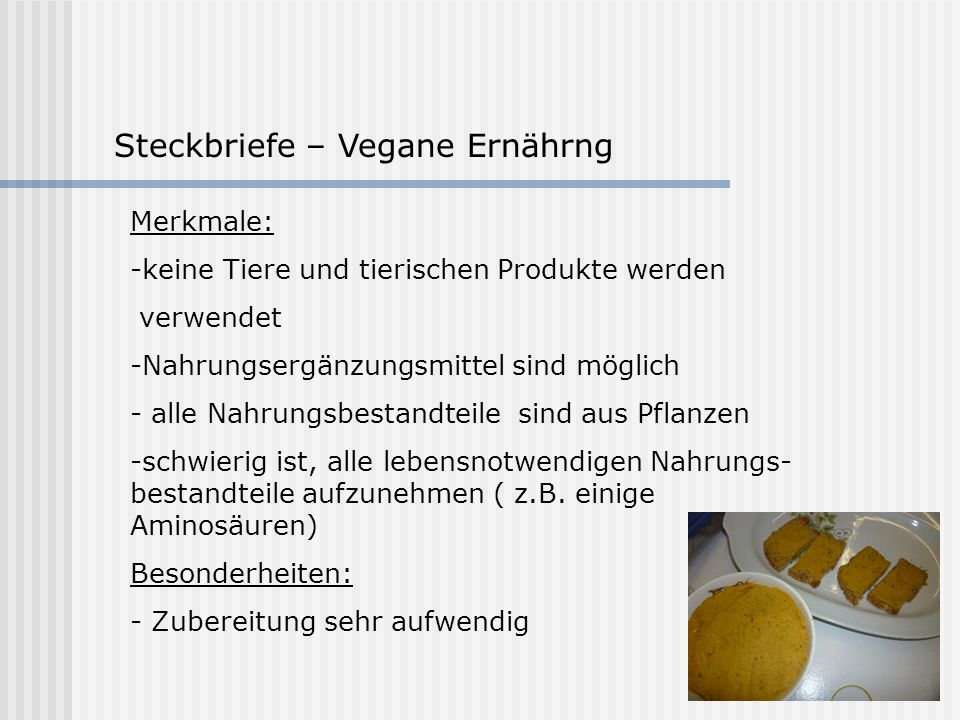 Steckbriefe – Vegane Ernährng

Merkmale:

-keine Tiere und tierischen Produkte werden verwendet

-Nahrungsergänzungsmittel sind möglich

- alle Nahrungsbestandteile sind aus Pflanzen

-schwierig ist, alle lebensnotwendigen Nahrungsbestandteile aufzunehmen ( z.B. einige Aminosäuren)

Besonderheiten:

- Zubereitung sehr aufwendig